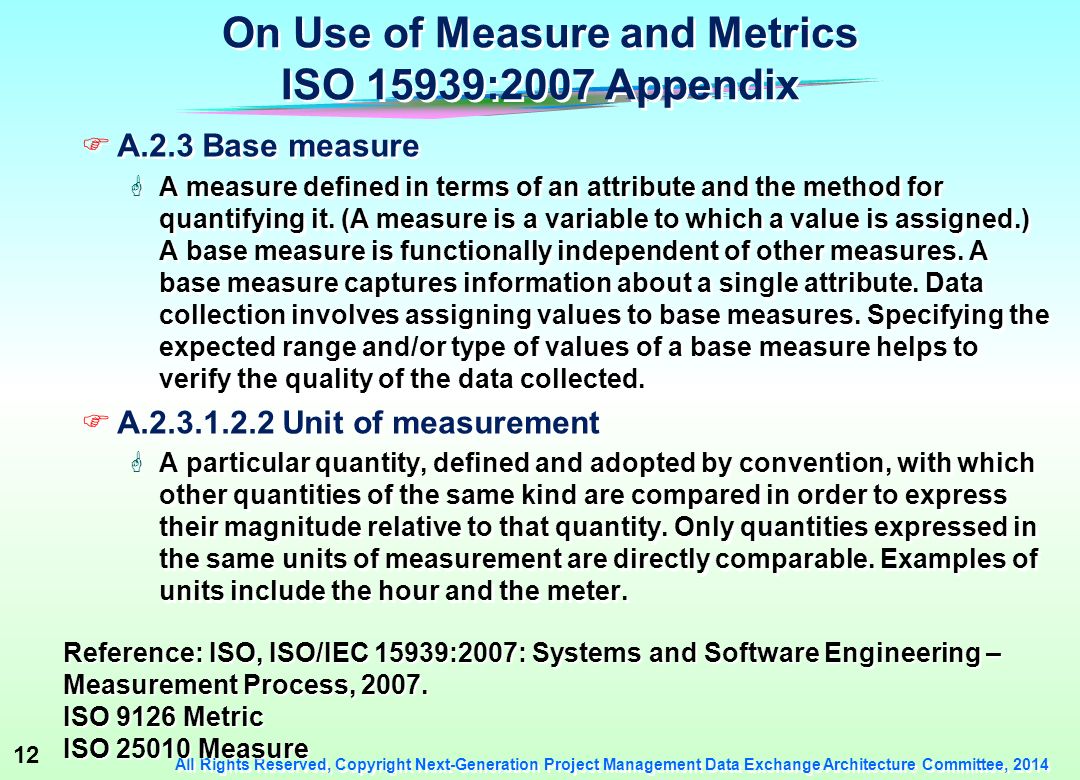 On Use of Measure and Metrics
ISO 15939:2007 Appendix

A.2.3 Base measure

A measure defined in terms of an attribute and the method for quantifying it. (A measure is a variable to which a value is assigned.) A base measure is functionally independent of other measures. A base measure captures information about a single attribute. Data collection involves assigning values to base measures. Specifying the expected range and/or type of values of a base measure helps to verify the quality of the data collected.

A.2.3.1.2.2 Unit of measurement

A particular quantity, defined and adopted by convention, with which other quantities of the same kind are compared in order to express their magnitude relative to that quantity. Only quantities expressed in the same units of measurement are directly comparable. Examples of units include the hour and the meter.

Reference: ISO, ISO/IEC 15939:2007: Systems and Software Engineering – Measurement Process, 2007.
ISO 9126 Metric
ISO 25010 Measure

12

All Rights Reserved, Copyright Next-Generation Project Management Data Exchange Architecture Committee, 2014